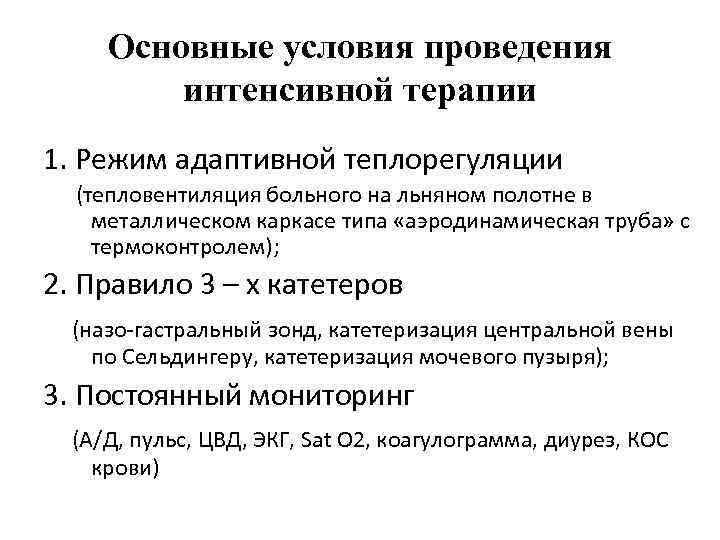 Основные условия проведения интенсивной терапии

1. Режим адаптивной теплорегуляции

(тепловентиляция больного на льняном полотне в металлическом каркасе типа «аэродинамическая труба» с термоконтролем);

2. Правило 3 – х катетеров

(назо-гастральный зонд, катетеризация центральной вены по Сельдингеру, катетеризация мочевого пузыря);

3. Постоянный мониторинг

(А/Д, пульс, ЦВД, ЭКГ, Sat O2, коагулограмма, диурез, КОС крови)